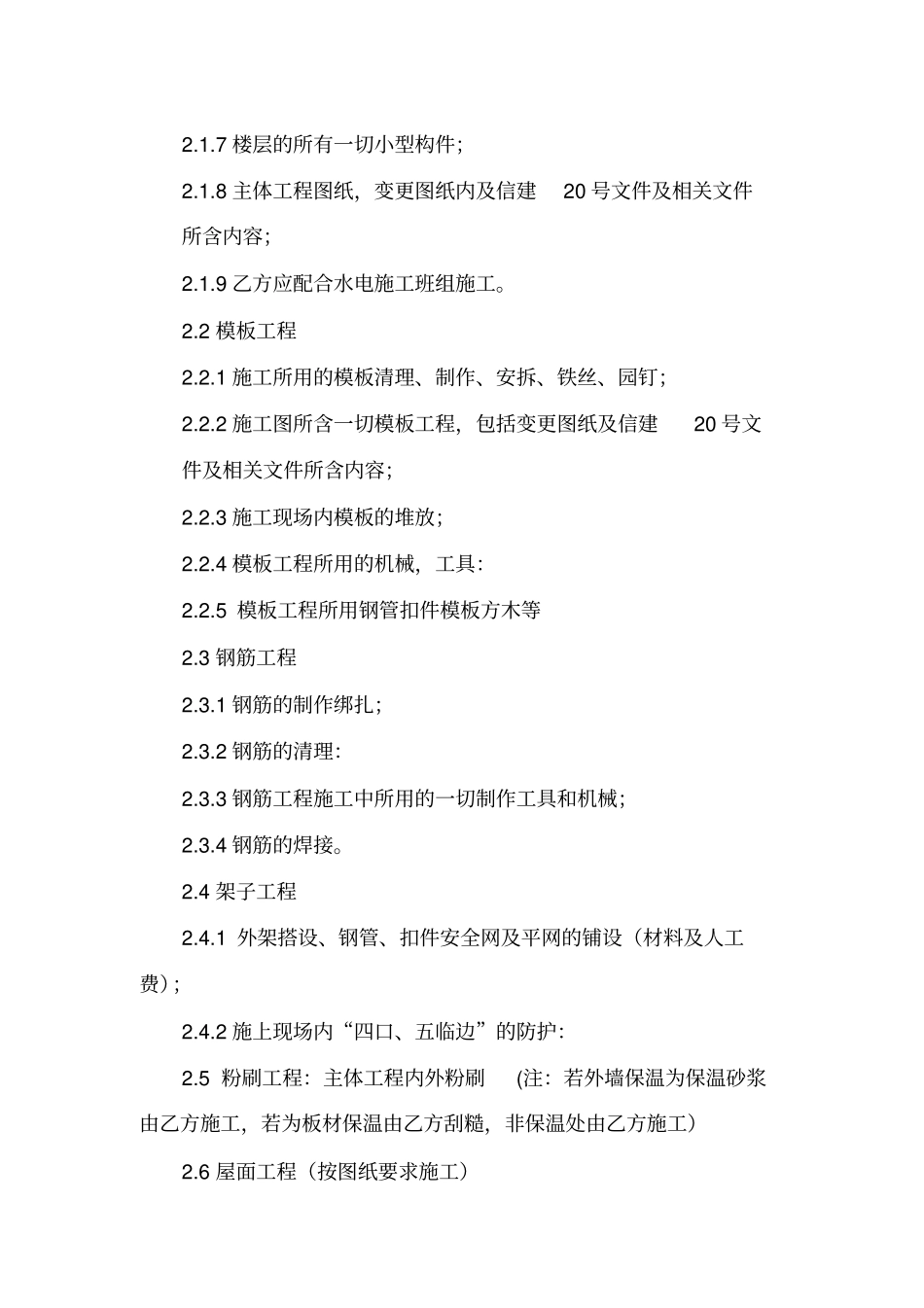 2.1.7 楼层的所有一切小型构件；

2.1.8 主体工程图纸，变更图纸内及信建 20 号文件及相关文件所含内容；

2.1.9 乙方应配合水电施工班组施工。

2.2 模板工程

2.2.1 施工所用的模板清理、制作、安拆、铁丝、园钉；

2.2.2 施工图所含一切模板工程，包括变更图纸及信建 20 号文件及相关文件所含内容；

2.2.3 施工现场内模板的堆放；

2.2.4 模板工程所用的机械，工具：

2.2.5 模板工程所用钢管扣件模板方木等

2.3 钢筋工程

2.3.1 钢筋的制作绑扎；

2.3.2 钢筋的清理：

2.3.3 钢筋工程施工中所用的一切制作工具和机械；

2.3.4 钢筋的焊接。

2.4 架子工程

2.4.1 外架搭设、钢管、扣件安全网及平网的铺设（材料及人工费）；

2.4.2 施上现场内“四口、五临边”的防护：

2.5 粉刷工程：主体工程内外粉刷 (注：若外墙保温为保温砂浆由乙方施工，若为板材保温由乙方刮糙，非保温处由乙方施工)

2.6 屋面工程（按图纸要求施工）